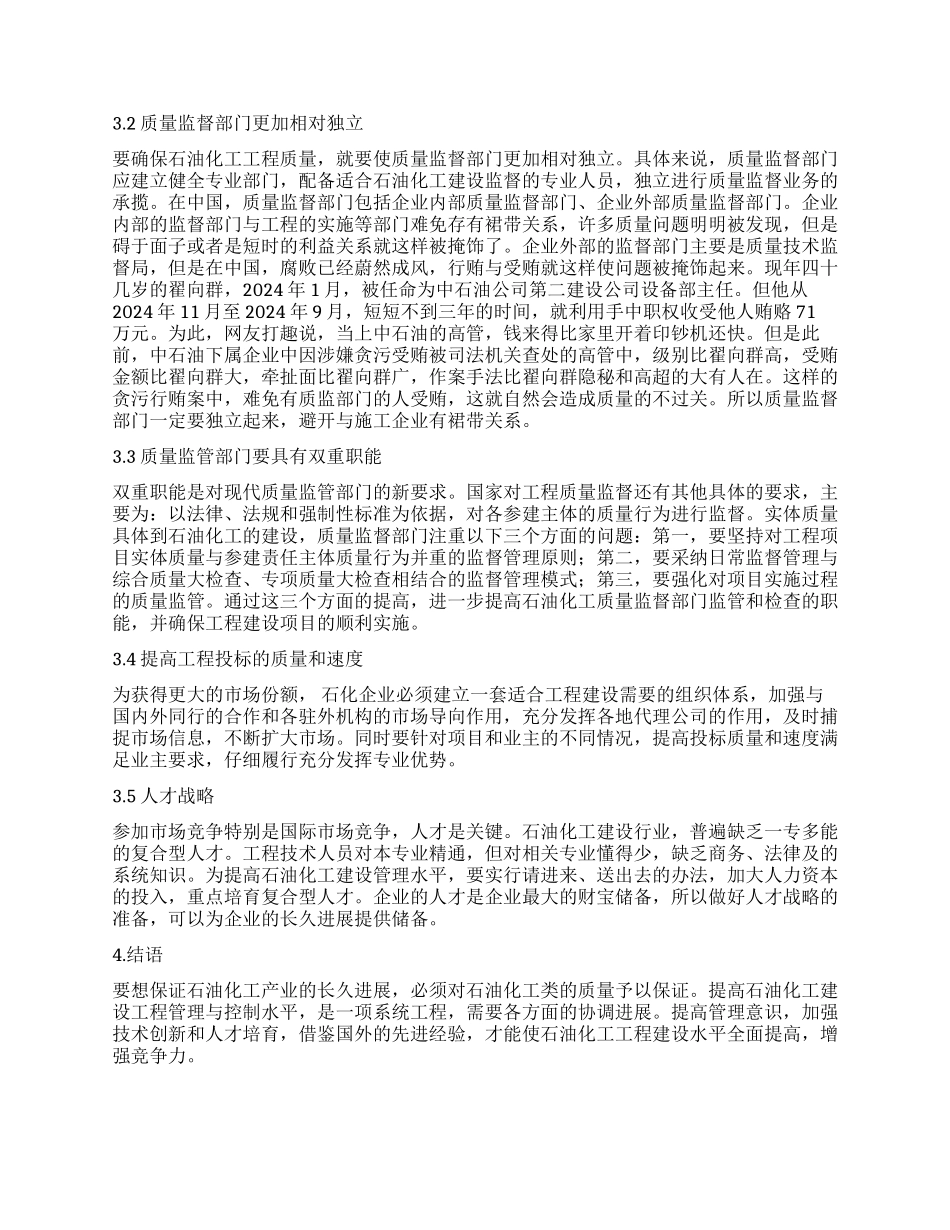 3.2 质量监督部门更加相对独立

要确保石油化工工程质量，就要使质量监督部门更加相对独立。具体来说，质量监督部门应建立健全专业部门，配备适合石油化工建设监督的专业人员，独立进行质量监督业务的承揽。在中国，质量监督部门包括企业内部质量监督部门、企业外部质量监督部门。企业内部的监督部门与工程的实施等部门难免存有裙带关系，许多质量问题明明被发现，但是碍于面子或者是短时的利益关系就这样被掩饰了。企业外部的监督部门主要是质量技术监督局，但是在中国，腐败已经蔚然成风，行贿与受贿就这样使问题被掩饰起来。现年四十几岁的翟向群，2024 年 1 月，被任命为中石油公司第二建设公司设备部主任。但他从 2024 年 11 月至 2024 年 9 月，短短不到三年的时间，就利用手中职权收受他人贿赂 71 万元。为此，网友打趣说，当上中石油的高管，钱来得比家里开着印钞机还快。但是此前，中石油下属企业中因涉嫌贪污受贿被司法机关查处的高管中，级别比翟向群高，受贿金额比翟向群大，牵扯面比翟向群广，作案手法比翟向群隐秘和高超的大有人在。这样的贪污行贿案中，难免有质监部门的人受贿，这就自然会造成质量的不过关。所以质量监督部门一定要独立起来，避开与施工企业有裙带关系。

3.3 质量监管部门要具有双重职能

双重职能是对现代质量监管部门的新要求。国家对工程质量监督还有其他具体的要求，主要为：以法律、法规和强制性标准为依据，对各参建主体的质量行为进行监督。实体质量具体到石油化工的建设，质量监督部门注重以下三个方面的问题：第一，要坚持对工程项目实体质量与参建责任主体质量行为并重的监督管理原则；第二，要采纳日常监督管理与综合质量大检查、专项质量大检查相结合的监督管理模式；第三，要强化对项目实施过程的质量监管。通过这三个方面的提高，进一步提高石油化工质量监督部门监管和检查的职能，并确保工程建设项目的顺利实施。

3.4 提高工程投标的质量和速度

为获得更大的市场份额， 石化企业必须建立一套适合工程建设需要的组织体系，加强与国内外同行的合作和各驻外机构的市场导向作用，充分发挥各地代理公司的作用，及时捕捉市场信息，不断扩大市场。同时要针对项目和业主的不同情况，提高投标质量和速度满足业主要求，仔细履行充分发挥专业优势。

3.5 人才战略

参加市场竞争特别是国际市场竞争，人才是关键。石油化工建设行业，普遍缺乏一专多能的复合型人才。工程技术人员对本专业精通，但对相关专业懂得少，缺乏商务、法律及的系统知识。为提高石油化工建设管理水平，要实行请进来、送出去的办法，加大人力资本的投入，重点培育复合型人才。企业的人才是企业最大的财宝储备，所以做好人才战略的准备，可以为企业的长久进展提供储备。

4.结语

要想保证石油化工产业的长久进展，必须对石油化工类的质量予以保证。提高石油化工建设工程管理与控制水平，是一项系统工程，需要各方面的协调进展。提高管理意识，加强技术创新和人才培育，借鉴国外的先进经验，才能使石油化工工程建设水平全面提高，增强竞争力。